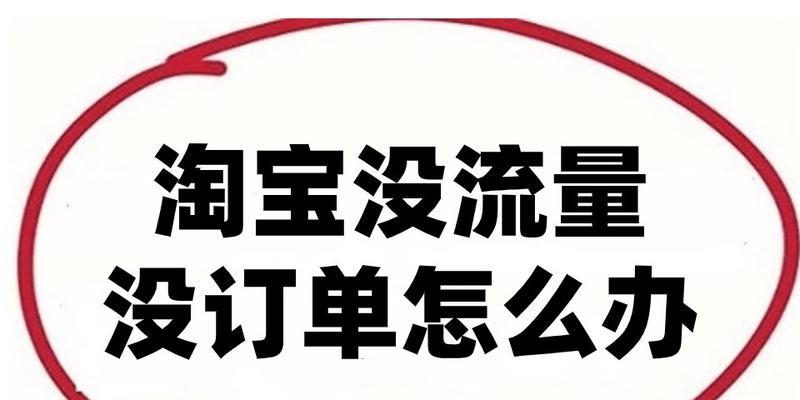 淘宝没流量
没订单怎么办